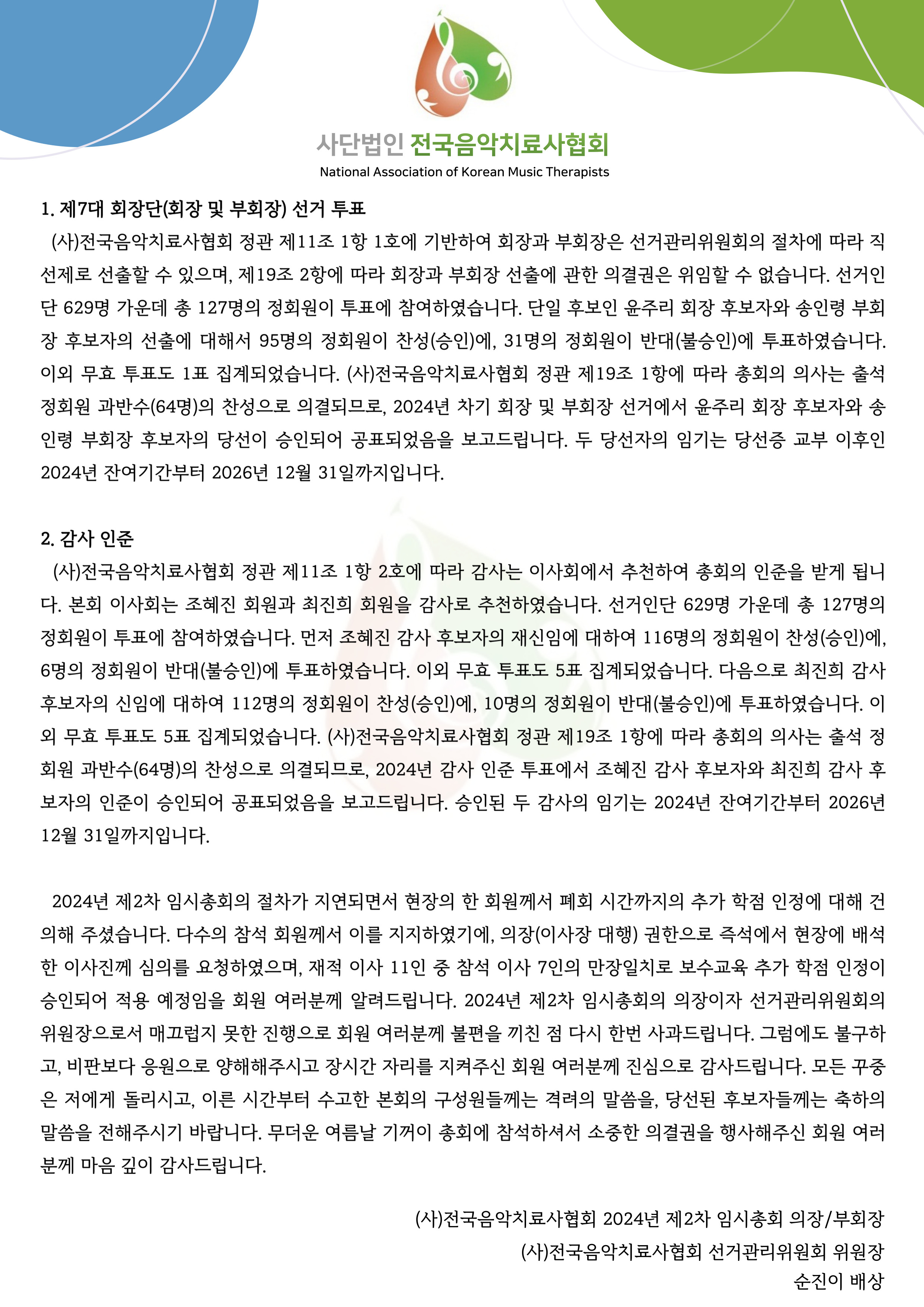 사단법인 전국음악치료사협회
National Association of Korean Music Therapists

1. 제7대 회장단(회장 및 부회장) 선거 투표
(사)전국음악치료사협회 정관 제11조 1항 1호에 기반하여 회장과 부회장은 선거관리위원회의 절차에 따라 직선제로 선출할 수 있으며, 제19조 2항에 따라 회장과 부회장 선출에 관한 의결권은 위임할 수 없습니다. 선거인단 629명 가운데 총 127명의 정회원이 투표에 참여하였습니다. 단일 후보인 윤주리 회장 후보자와 송인령 부회장 후보자의 선출에 대해서 95명의 정회원이 찬성(승인)에, 31명의 정회원이 반대(불승인)에 투표하였습니다. 이외 무효 투표도 1표 집계되었습니다. (사)전국음악치료사협회 정관 제19조 1항에 따라 총회의 의사는 출석 정회원 과반수(64명)의 찬성으로 의결되므로, 2024년 차기 회장 및 부회장 선거에서 윤주리 회장 후보자와 송인령 부회장 후보자의 당선이 승인되어 공표되었음을 보고드립니다. 두 당선자의 임기는 당선증 교부 이후인 2024년 잔여기간부터 2026년 12월 31일까지입니다.

2. 감사 인준
(사)전국음악치료사협회 정관 제11조 1항 2호에 따라 감사는 이사회에서 추천하여 총회의 인준을 받게 됩니다. 본회 이사회는 조혜진 회원과 최진희 회원을 감사로 추천하였습니다. 선거인단 629명 가운데 총 127명의 정회원이 투표에 참여하였습니다. 먼저 조혜진 감사 후보자의 재신임에 대하여 116명의 정회원이 찬성(승인)에, 6명의 정회원이 반대(불승인)에 투표하였습니다. 이외 무효 투표도 5표 집계되었습니다. 다음으로 최진희 감사 후보자의 신임에 대하여 112명의 정회원이 찬성(승인)에, 10명의 정회원이 반대(불승인)에 투표하였습니다. 이외 무효 투표도 5표 집계되었습니다. (사)전국음악치료사협회 정관 제19조 1항에 따라 총회의 의사는 출석 정회원 과반수(64명)의 찬성으로 의결되므로, 2024년 감사 인준 투표에서 조혜진 감사 후보자와 최진희 감사 후보자의 인준이 승인되어 공표되었음을 보고드립니다. 승인된 두 감사의 임기는 2024년 잔여기간부터 2026년 12월 31일까지입니다.

2024년 제2차 임시총회의 절차가 지연되면서 현장의 한 회원께서 폐회 시간까지의 추가 학점 인정에 대해 건의해 주셨습니다. 다수의 참석 회원께서 이를 지지하였기에, 의장(이사장 대행) 권한으로 즉석에서 현장에 배석한 이사진께 심의를 요청하였으며, 재적 이사 11인 중 참석 이사 7인의 만장일치로 보수교육 추가 학점 인정이 승인되어 적용 예정임을 회원 여러분께 알려드립니다. 2024년 제2차 임시총회의 의장이자 선거관리위원회의 위원장으로서 매끄럽지 못한 진행으로 회원 여러분께 불편을 끼친 점 다시 한번 사과드립니다. 그럼에도 불구하고, 비판보다 응원으로 양해해주시고 장시간 자리를 지켜주신 회원 여러분께 진심으로 감사드립니다. 모든 꾸중은 저에게 돌리시고, 이른 시간부터 수고한 본회의 구성원들께는 격려의 말씀을, 당선된 후보자들께는 축하의 말씀을 전해주시기 바랍니다. 무더운 여름날 기꺼이 총회에 참석하셔서 소중한 의결권을 행사해주신 회원 여러분께 마음 깊이 감사드립니다.

(사)전국음악치료사협회 2024년 제2차 임시총회 의장/부회장
(사)전국음악치료사협회 선거관리위원회 위원장
순진이 배상